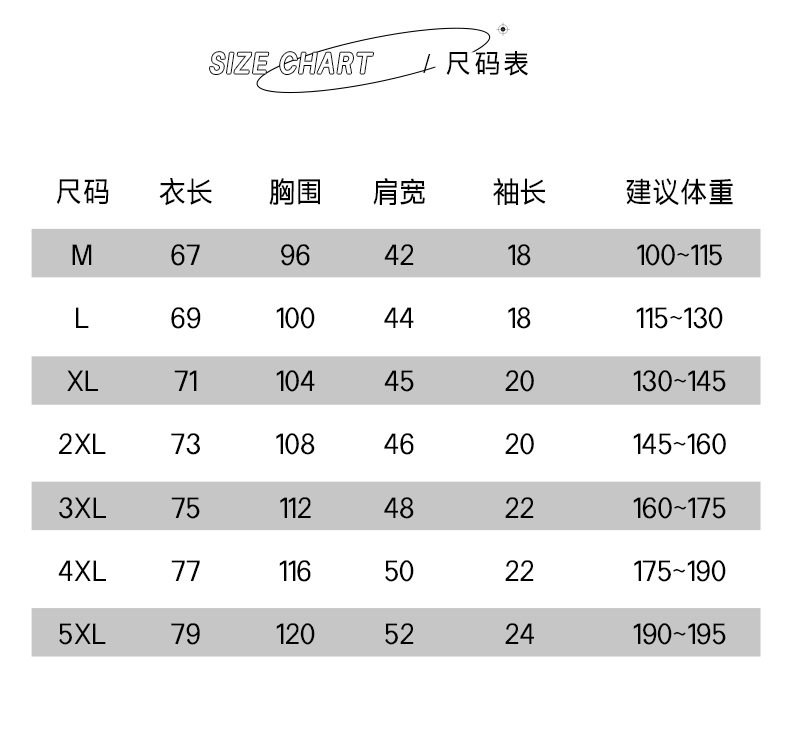 SIZE CHART / 尺码表

| 尺码 | 衣长 | 胸围 | 肩宽 | 袖长 | 建议体重 |
|---|---|---|---|---|---|
| M | 67 | 96 | 42 | 18 | 100~115 |
| L | 69 | 100 | 44 | 18 | 115~130 |
| XL | 71 | 104 | 45 | 20 | 130~145 |
| 2XL | 73 | 108 | 46 | 20 | 145~160 |
| 3XL | 75 | 112 | 48 | 22 | 160~175 |
| 4XL | 77 | 116 | 50 | 22 | 175~190 |
| 5XL | 79 | 120 | 52 | 24 | 190~195 |